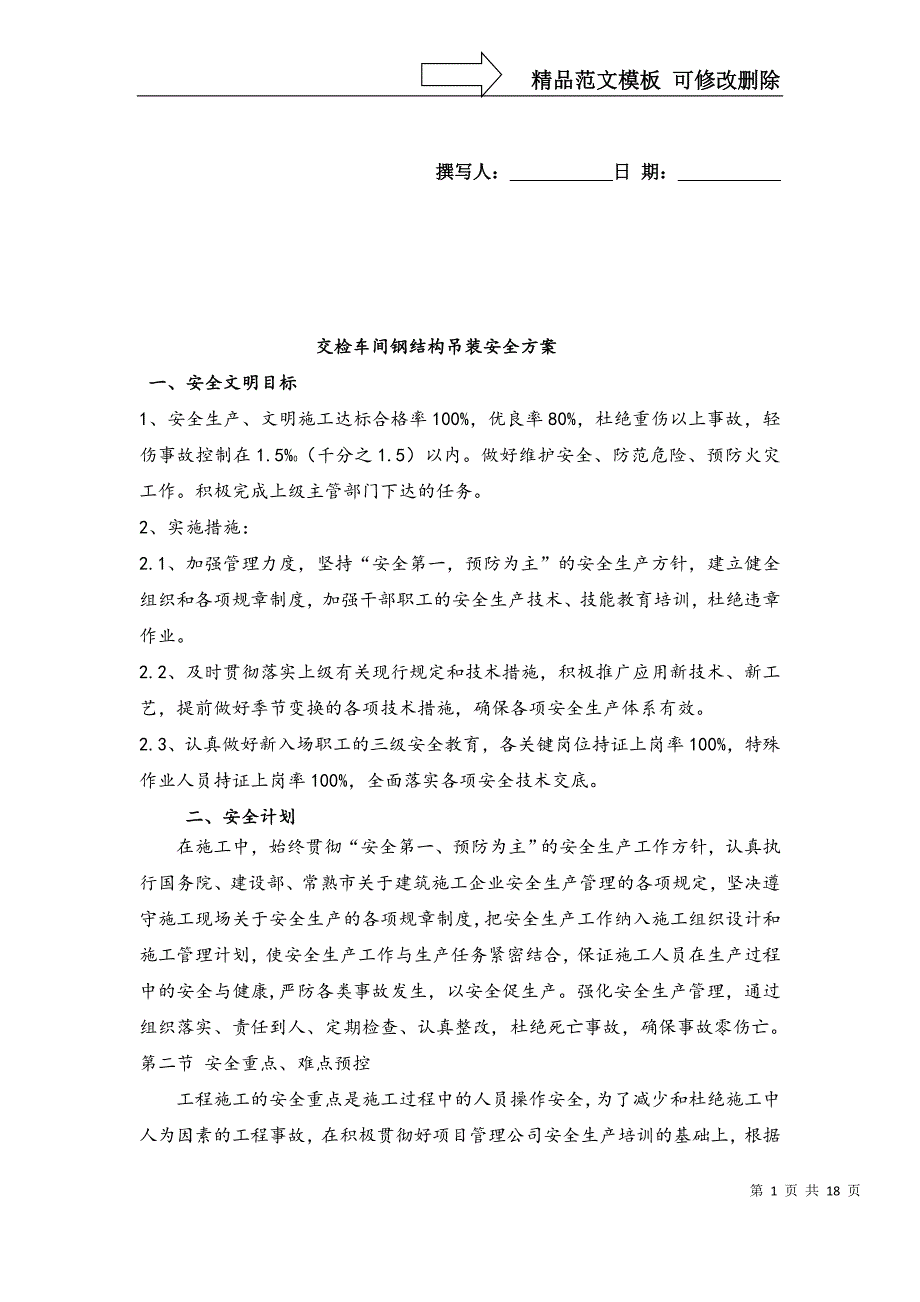 精品范文模板 可修改删除

撰写人：__________日 期：__________

交检车间钢结构吊装安全方案

一、安全文明目标

1、安全生产、文明施工达标合格率100%，优良率80%，杜绝重伤以上事故，轻伤事故控制在1.5‰（千分之1.5）以内。做好维护安全、防范危险、预防火灾工作。积极完成上级主管部门下达的任务。

2、实施措施：

2.1、加强管理力度，坚持“安全第一，预防为主”的安全生产方针，建立健全组织和各项规章制度，加强干部职工的安全生产技术、技能教育培训，杜绝违章作业。

2.2、及时贯彻落实上级有关现行规定和技术措施，积极推广应用新技术、新工艺，提前做好季节变换的各项技术措施，确保各项安全生产体系有效。

2.3、认真做好新入场职工的三级安全教育，各关键岗位持证上岗率100%，特殊作业人员持证上岗率100%，全面落实各项安全技术交底。

二、安全计划

在施工中，始终贯彻“安全第一、预防为主”的安全生产工作方针，认真执行国务院、建设部、常熟市关于建筑施工企业安全生产管理的各项规定，坚决遵守施工现场关于安全生产的各项规章制度，把安全生产工作纳入施工组织设计和施工管理计划，使安全生产工作与生产任务紧密结合，保证施工人员在生产过程中的安全与健康，严防各类事故发生，以安全促生产。强化安全生产管理，通过组织落实、责任到人、定期检查、认真整改，杜绝死亡事故，确保事故零伤亡。

第二节 安全重点、难点预控

工程施工的安全重点是施工过程中的人员操作安全，为了减少和杜绝施工中人为因素的工程事故，在积极贯彻好项目管理公司安全生产培训的基础上，根据

第 1 页 共 18 页